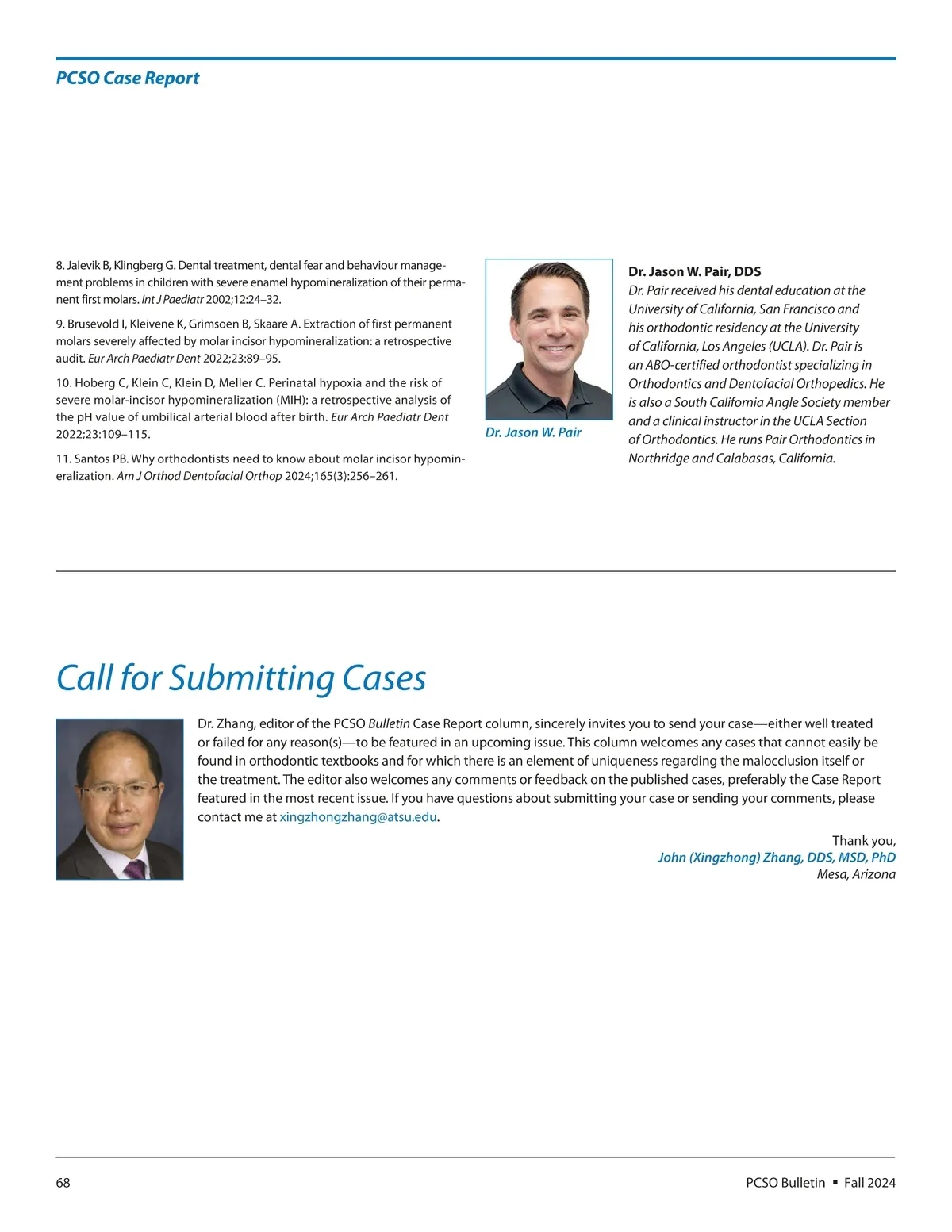 PCSO Case Report

8. Jalevik B, Klingberg G. Dental treatment, dental fear and behaviour management problems in children with severe enamel hypomineralization of their permanent first molars. Int J Paediatr 2002;12:24–32.

9. Brusevold I, Kleivene K, Grimsoen B, Skaare A. Extraction of first permanent molars severely affected by molar incisor hypomineralization: a retrospective audit. Eur Arch Paediatr Dent 2022;23:89–95.

10. Hoberg C, Klein C, Klein D, Meller C. Perinatal hypoxia and the risk of severe molar-incisor hypomineralization (MIH): a retrospective analysis of the pH value of umbilical arterial blood after birth. Eur Arch Paediatr Dent 2022;23:109–115.

11. Santos PB. Why orthodontists need to know about molar incisor hypomineralization. Am J Orthod Dentofacial Orthop 2024;165(3):256–261.

Dr. Jason W. Pair

Dr. Jason W. Pair, DDS
Dr. Pair received his dental education at the University of California, San Francisco and his orthodontic residency at the University of California, Los Angeles (UCLA). Dr. Pair is an ABO-certified orthodontist specializing in Orthodontics and Dentofacial Orthopedics. He is also a South California Angle Society member and a clinical instructor in the UCLA Section of Orthodontics. He runs Pair Orthodontics in Northridge and Calabasas, California.

Call for Submitting Cases

Dr. Zhang, editor of the PCSO Bulletin Case Report column, sincerely invites you to send your case—either well treated or failed for any reason(s)—to be featured in an upcoming issue. This column welcomes any cases that cannot easily be found in orthodontic textbooks and for which there is an element of uniqueness regarding the malocclusion itself or the treatment. The editor also welcomes any comments or feedback on the published cases, preferably the Case Report featured in the most recent issue. If you have questions about submitting your case or sending your comments, please contact me at xingzhongzhang@atsu.edu.

Thank you,
John (Xingzhong) Zhang, DDS, MSD, PhD
Mesa, Arizona

68

PCSO Bulletin ▪ Fall 2024